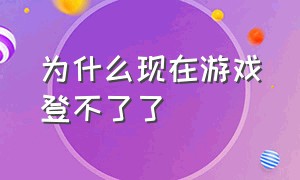 为什么现在游戏登不了了